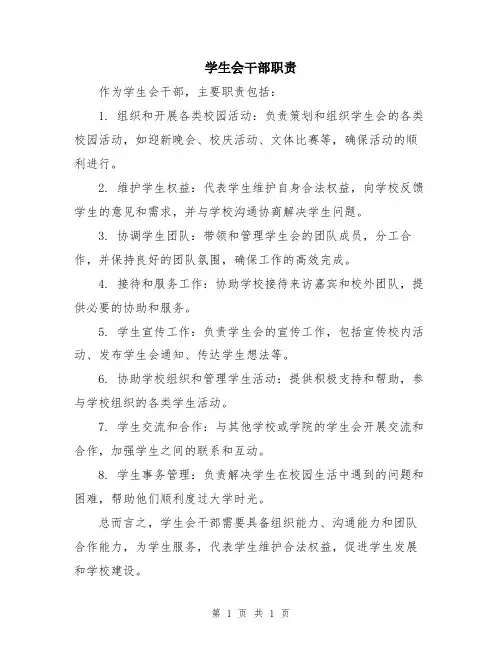 学生会干部职责

作为学生会干部，主要职责包括：

1. 组织和开展各类校园活动：负责策划和组织学生会的各类校园活动，如迎新晚会、校庆活动、文体比赛等，确保活动的顺利进行。

2. 维护学生权益：代表学生维护自身合法权益，向学校反馈学生的意见和需求，并与学校沟通协商解决学生问题。

3. 协调学生团队：带领和管理学生会的团队成员，分工合作，并保持良好的团队氛围，确保工作的高效完成。

4. 接待和服务工作：协助学校接待来访嘉宾和校外团队，提供必要的协助和服务。

5. 学生宣传工作：负责学生会的宣传工作，包括宣传校内活动、发布学生会通知、传达学生想法等。

6. 协助学校组织和管理学生活动：提供积极支持和帮助，参与学校组织的各类学生活动。

7. 学生交流和合作：与其他学校或学院的学生会开展交流和合作，加强学生之间的联系和互动。

8. 学生事务管理：负责解决学生在校园生活中遇到的问题和困难，帮助他们顺利度过大学时光。

总而言之，学生会干部需要具备组织能力、沟通能力和团队合作能力，为学生服务，代表学生维护合法权益，促进学生发展和学校建设。

第 1 页 共 1 页